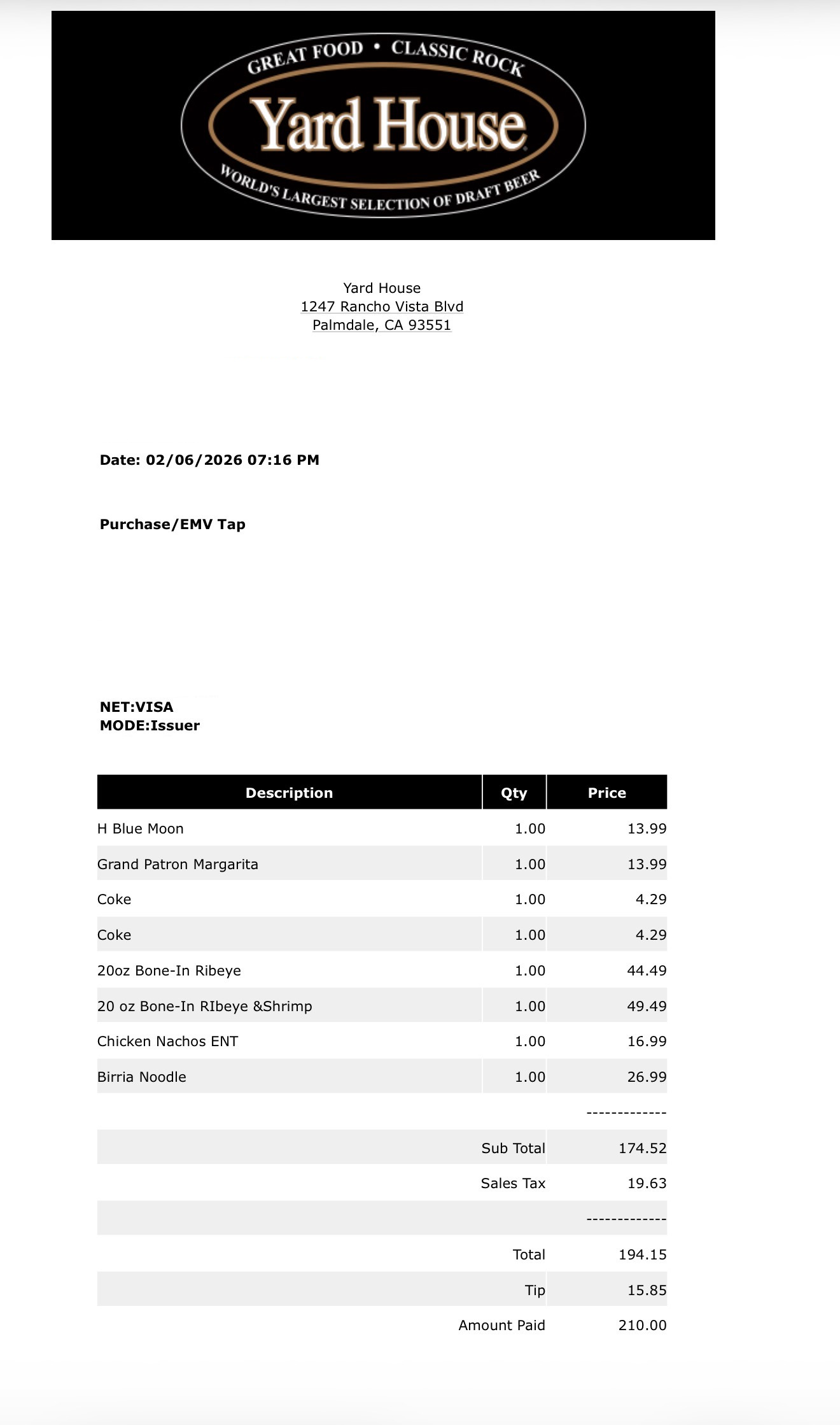 GREAT FOOD • CLASSIC ROCK
Yard House
WORLD'S LARGEST SELECTION OF DRAFT BEER

Yard House
1247 Rancho Vista Blvd
Palmdale, CA 93551

Date: 02/06/2026 07:16 PM

Purchase/EMV Tap

NET:VISA
MODE:Issuer

| Description | Qty | Price |
|---|---|---|
| H Blue Moon | 1.00 | 13.99 |
| Grand Patron Margarita | 1.00 | 13.99 |
| Coke | 1.00 | 4.29 |
| Coke | 1.00 | 4.29 |
| 20oz Bone-In Ribeye | 1.00 | 44.49 |
| 20 oz Bone-In RIbeye &Shrimp | 1.00 | 49.49 |
| Chicken Nachos ENT | 1.00 | 16.99 |
| Birria Noodle | 1.00 | 26.99 |
| | | ------------- |
| | Sub Total | 174.52 |
| | Sales Tax | 19.63 |
| | | ------------- |
| | Total | 194.15 |
| | Tip | 15.85 |
| | Amount Paid | 210.00 |